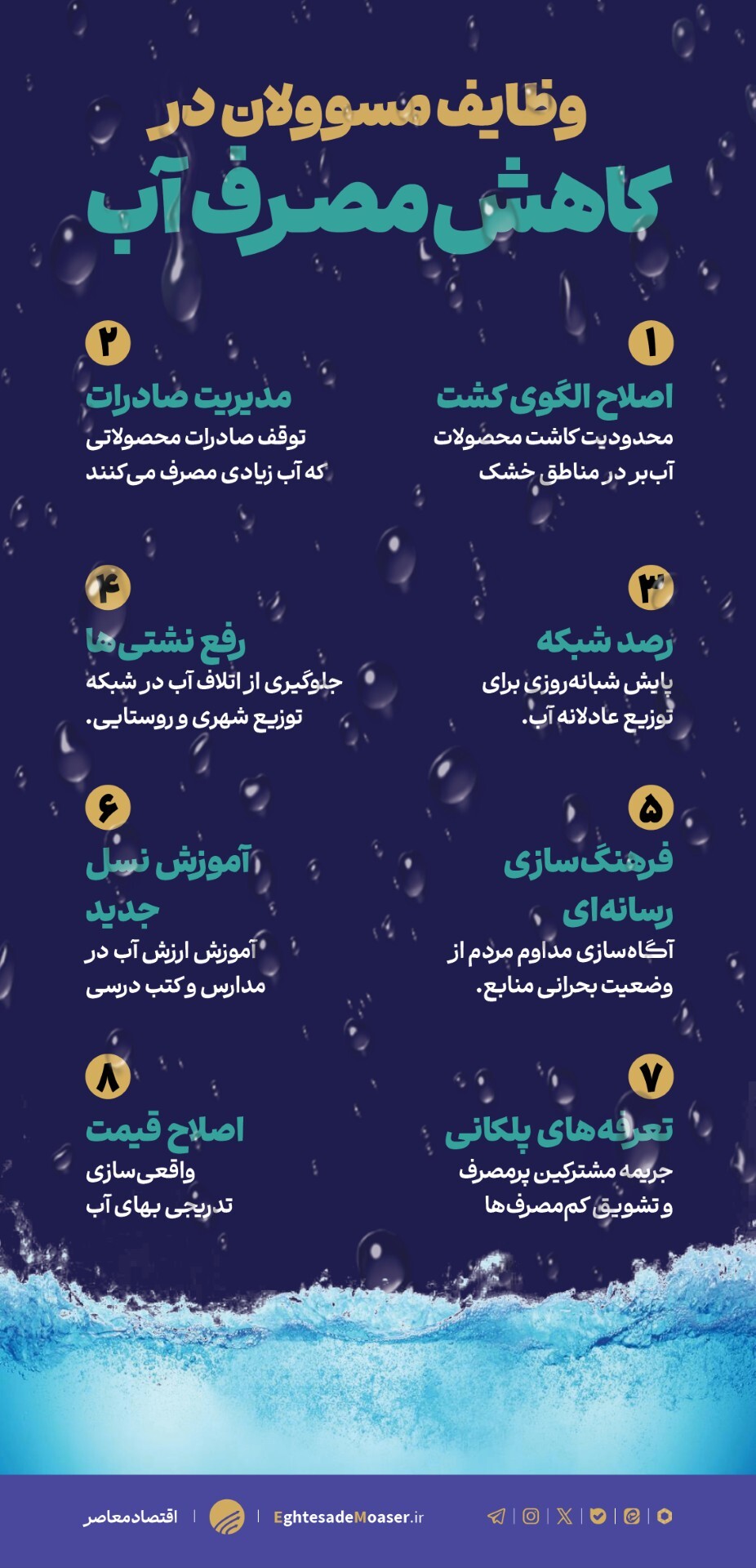 وظایف مسوولان در
کاهش مصرف آب

۱
اصلاح الگوی کشت
محدودیت کاشت محصولات آب‌بر در مناطق خشک

۲
مدیریت صادرات
توقف صادرات محصولاتی که آب زیادی مصرف می‌کنند

۳
رصد شبکه
پایش شبانه‌روزی برای توزیع عادلانه آب.

۴
رفع نشتی‌ها
جلوگیری از اتلاف آب در شبکه توزیع شهری و روستایی.

۵
فرهنگ‌سازی رسانه‌ای
آگاه‌سازی مداوم مردم از وضعیت بحرانی منابع.

۶
آموزش نسل جدید
آموزش ارزش آب در مدارس و کتب درسی

۷
تعرفه‌های پلکانی
جریمه مشترکین پرمصرف و تشویق کم‌مصرف‌ها

۸
اصلاح قیمت
واقعی‌سازی تدریجی بهای آب

اقتصادمعاصر | EghtesadeMoaser.ir